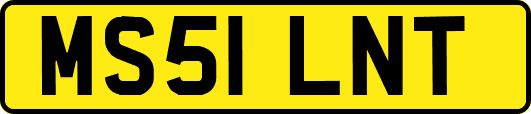 MS51 LNT